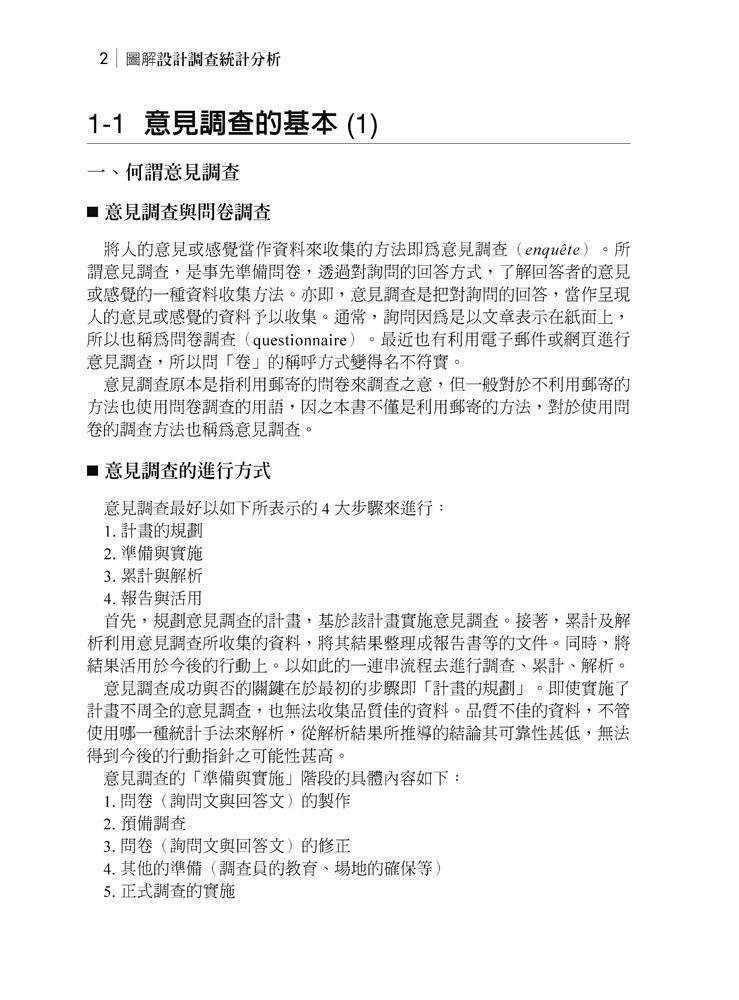 2 | 圖解設計調查統計分析

1-1 意見調查的基本 (1)

一、何謂意見調查

■ 意見調查與問卷調查

將人的意見或感覺當作資料來收集的方法即爲意見調查（enquête）。所謂意見調查，是事先準備問卷，透過對詢問的回答方式，了解回答者的意見或感覺的一種資料收集方法。亦即，意見調查是把對詢問的回答，當作呈現人的意見或感覺的資料予以收集。通常，詢問因爲是以文章表示在紙面上，所以也稱爲問卷調查（questionnaire）。最近也有利用電子郵件或網頁進行意見調查，所以問「卷」的稱呼方式變得名不符實。

意見調查原本是指利用郵寄的問卷來調查之意，但一般對於不利用郵寄的方法也使用問卷調查的用語，因之本書不僅是利用郵寄的方法，對於使用問卷的調查方法也稱爲意見調查。

■ 意見調查的進行方式

意見調查最好以如下所表示的 4 大步驟來進行：
1. 計畫的規劃
2. 準備與實施
3. 累計與解析
4. 報告與活用

首先，規劃意見調查的計畫，基於該計畫實施意見調查。接著，累計及解析利用意見調查所收集的資料，將其結果整理成報告書等的文件。同時，將結果活用於今後的行動上。以如此的一連串流程去進行調查、累計、解析。

意見調查成功與否的關鍵在於最初的步驟即「計畫的規劃」。即使實施了計畫不周全的意見調查，也無法收集品質佳的資料。品質不佳的資料，不管使用哪一種統計手法來解析，從解析結果所推導的結論其可靠性甚低，無法得到今後的行動指針之可能性甚高。

意見調查的「準備與實施」階段的具體內容如下：
1. 問卷（詢問文與回答文）的製作
2. 預備調查
3. 問卷（詢問文與回答文）的修正
4. 其他的準備（調查員的教育、場地的確保等）
5. 正式調查的實施